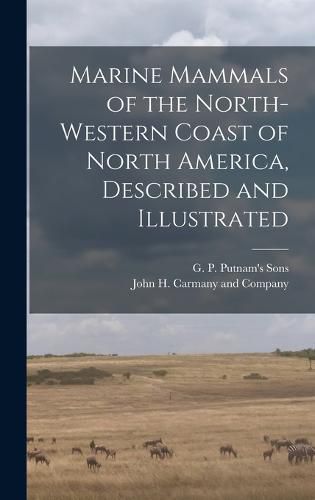 Marine Mammals of the North-Western Coast of North America, Described and Illustrated

G. P. Putnam's Sons
John H. Carmany and Company